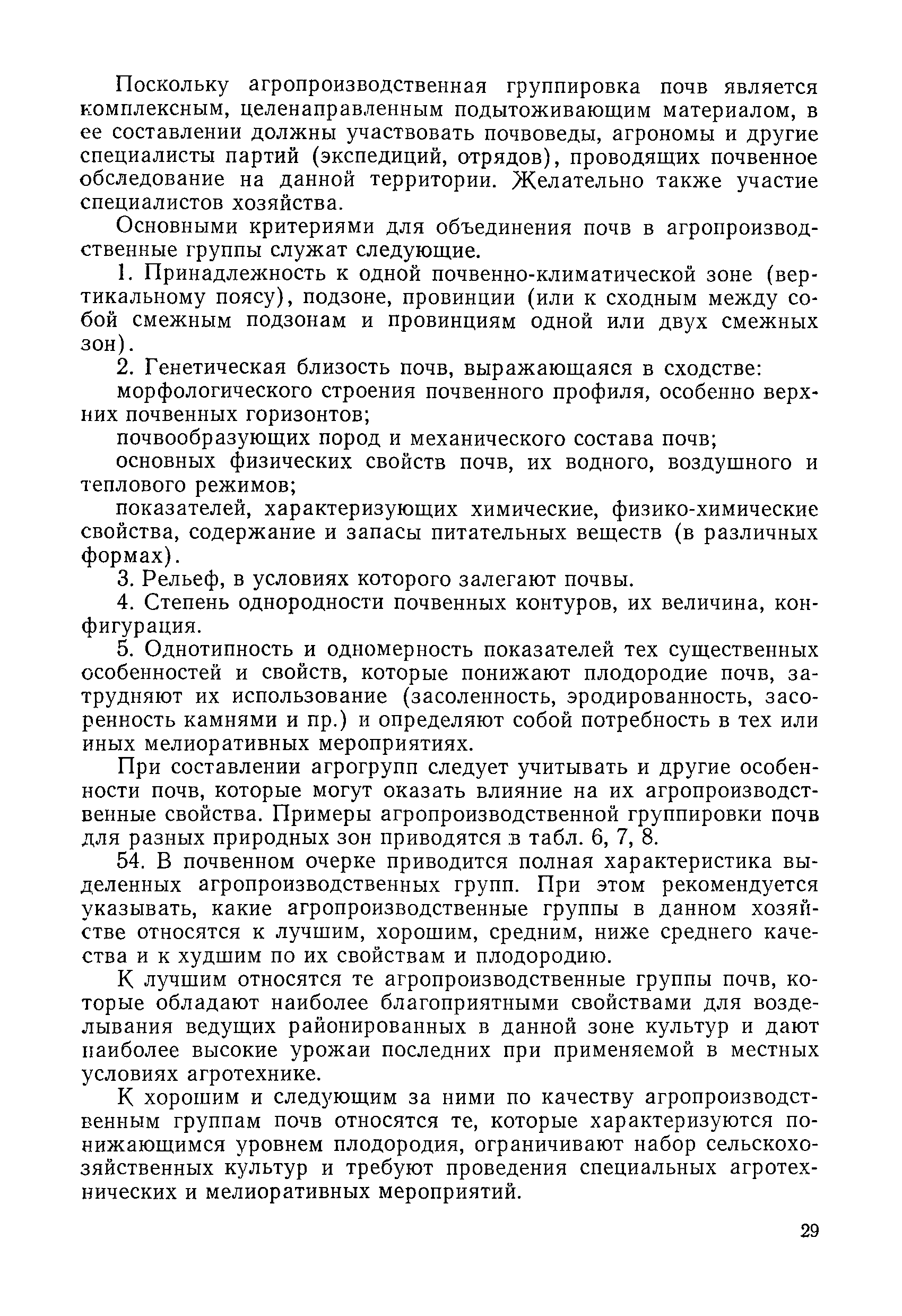 Поскольку агропроизводственная группировка почв является комплексным, целенаправленным подытоживающим материалом, в ее составлении должны участвовать почвоведы, агрономы и другие специалисты партий (экспедиций, отрядов), проводящих почвенное обследование на данной территории. Желательно также участие специалистов хозяйства.

Основными критериями для объединения почв в агропроизводственные группы служат следующие.

1. Принадлежность к одной почвенно-климатической зоне (вертикальному поясу), подзоне, провинции (или к сходным между собой смежным подзонам и провинциям одной или двух смежных зон).

2. Генетическая близость почв, выражающаяся в сходстве:

морфологического строения почвенного профиля, особенно верхних почвенных горизонтов;

почвообразующих пород и механического состава почв;

основных физических свойств почв, их водного, воздушного и теплового режимов;

показателей, характеризующих химические, физико-химические свойства, содержание и запасы питательных веществ (в различных формах).

3. Рельеф, в условиях которого залегают почвы.

4. Степень однородности почвенных контуров, их величина, конфигурация.

5. Однотипность и одномерность показателей тех существенных особенностей и свойств, которые понижают плодородие почв, затрудняют их использование (засоленность, эродированность, засоренность камнями и пр.) и определяют собой потребность в тех или иных мелиоративных мероприятиях.

При составлении агрогрупп следует учитывать и другие особенности почв, которые могут оказать влияние на их агропроизводственные свойства. Примеры агропроизводственной группировки почв для разных природных зон приводятся в табл. 6, 7, 8.

54. В почвенном очерке приводится полная характеристика выделенных агропроизводственных групп. При этом рекомендуется указывать, какие агропроизводственные группы в данном хозяйстве относятся к лучшим, хорошим, средним, ниже среднего качества и к худшим по их свойствам и плодородию.

К лучшим относятся те агропроизводственные группы почв, которые обладают наиболее благоприятными свойствами для возделывания ведущих районированных в данной зоне культур и дают наиболее высокие урожаи последних при применяемой в местных условиях агротехнике.

К хорошим и следующим за ними по качеству агропроизводственным группам почв относятся те, которые характеризуются понижающимся уровнем плодородия, ограничивают набор сельскохозяйственных культур и требуют проведения специальных агротехнических и мелиоративных мероприятий.

29